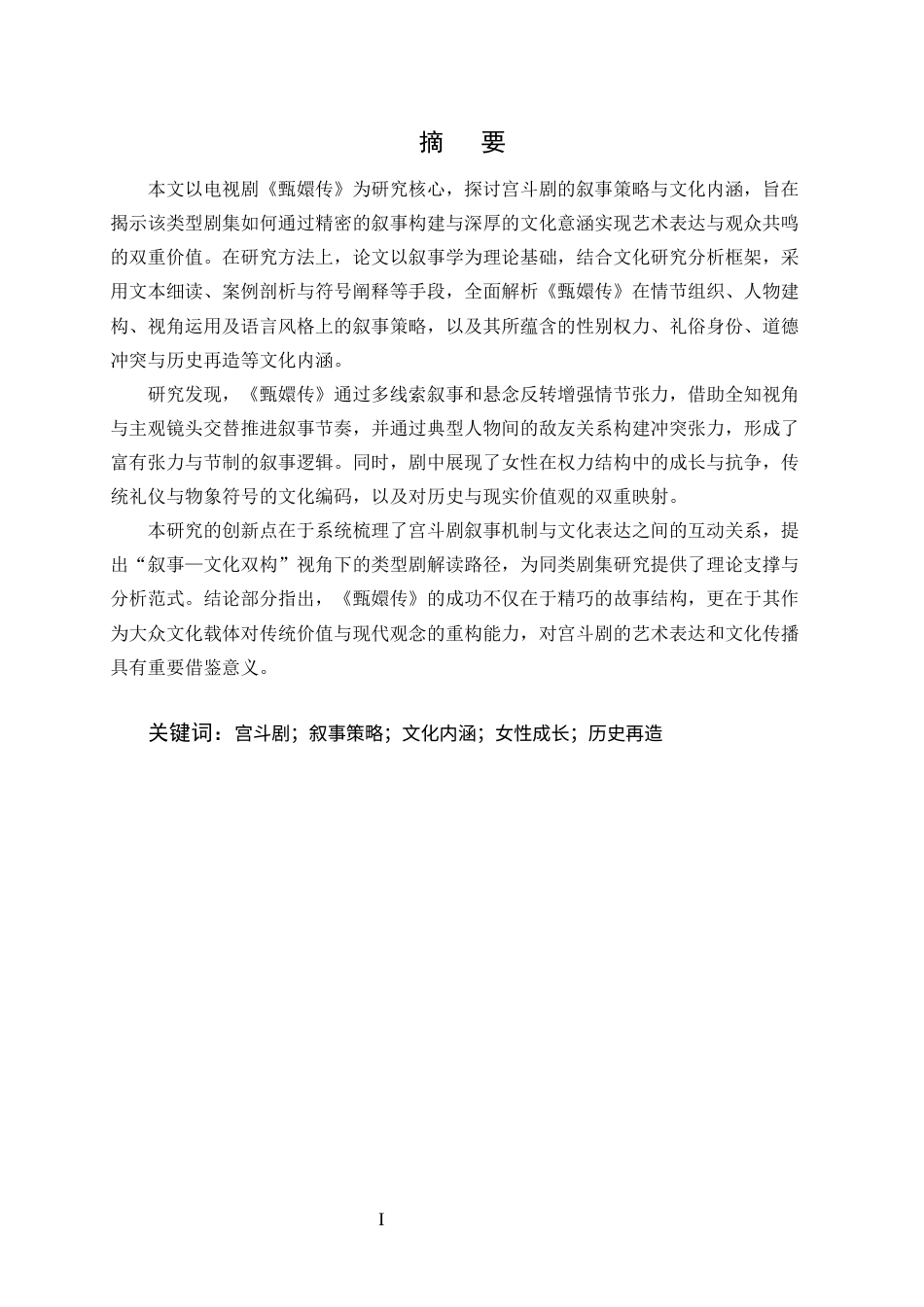 摘　要

本文以电视剧《甄嬛传》为研究核心，探讨宫斗剧的叙事策略与文化内涵，旨在揭示该类型剧集如何通过精密的叙事构建与深厚的文化意涵实现艺术表达与观众共鸣的双重价值。在研究方法上，论文以叙事学为理论基础，结合文化研究分析框架，采用文本细读、案例剖析与符号阐释等手段，全面解析《甄嬛传》在情节组织、人物建构、视角运用及语言风格上的叙事策略，以及其所蕴含的性别权力、礼俗身份、道德冲突与历史再造等文化内涵。

研究发现，《甄嬛传》通过多线索叙事和悬念反转增强情节张力，借助全知视角与主观镜头交替推进叙事节奏，并通过典型人物间的敌友关系构建冲突张力，形成了富有张力与节制的叙事逻辑。同时，剧中展现了女性在权力结构中的成长与抗争，传统礼仪与物象符号的文化编码，以及对历史与现实价值观的双重映射。

本研究的创新点在于系统梳理了宫斗剧叙事机制与文化表达之间的互动关系，提出“叙事—文化双构”视角下的类型剧解读路径，为同类剧集研究提供了理论支撑与分析范式。结论部分指出，《甄嬛传》的成功不仅在于精巧的故事结构，更在于其作为大众文化载体对传统价值与现代观念的重构能力，对宫斗剧的艺术表达和文化传播具有重要借鉴意义。

关键词：宫斗剧；叙事策略；文化内涵；女性成长；历史再造

I